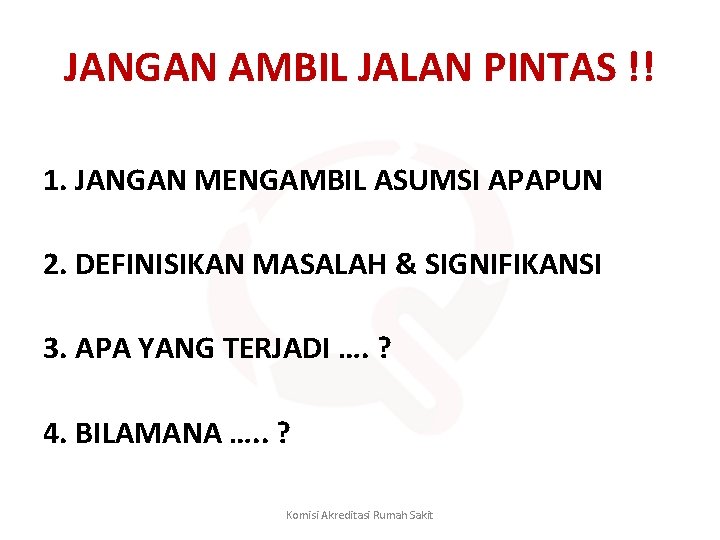 JANGAN AMBIL JALAN PINTAS !!

1. JANGAN MENGAMBIL ASUMSI APAPUN

2. DEFINISIKAN MASALAH & SIGNIFIKANSI

3. APA YANG TERJADI …. ?

4. BILAMANA ….. ?

Komisi Akreditasi Rumah Sakit